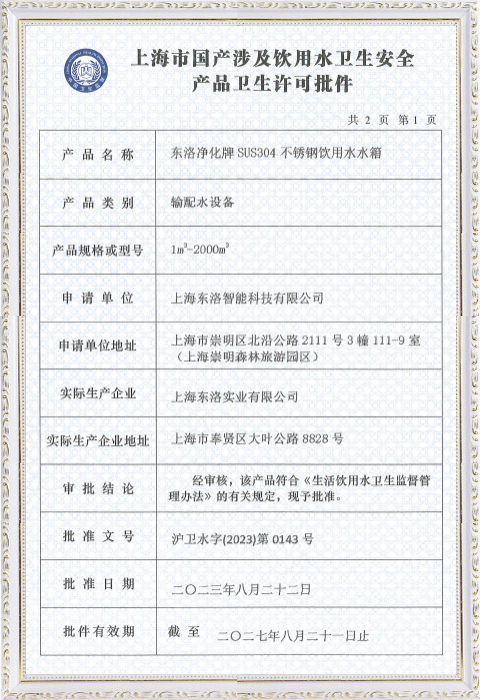 上海市国产涉及饮用水卫生安全
产品卫生许可批件

共 2 页 第 1 页

| 产品名称 | 东洛净化牌 SUS304 不锈钢饮用水水箱 |
|---|---|
| 产品类别 | 输配水设备 |
| 产品规格或型号 | $1m^3$-$2000m^3$ |
| 申请单位 | 上海东洛智能科技有限公司 |
| 申请单位地址 | 上海市崇明区北沿公路 2111 号 3 幢 111-9 室（上海崇明森林旅游园区） |
| 实际生产企业 | 上海东洛实业有限公司 |
| 实际生产企业地址 | 上海市奉贤区大叶公路 8828 号 |
| 审批结论 | 经审核，该产品符合《生活饮用水卫生监督管理办法》的有关规定，现予批准。 |
| 批准文号 | 沪卫水字(2023)第 0143 号 |
| 批准日期 | 二〇二三年八月二十二日 |
| 批件有效期 | 截至 二〇二七年八月二十一日止 |